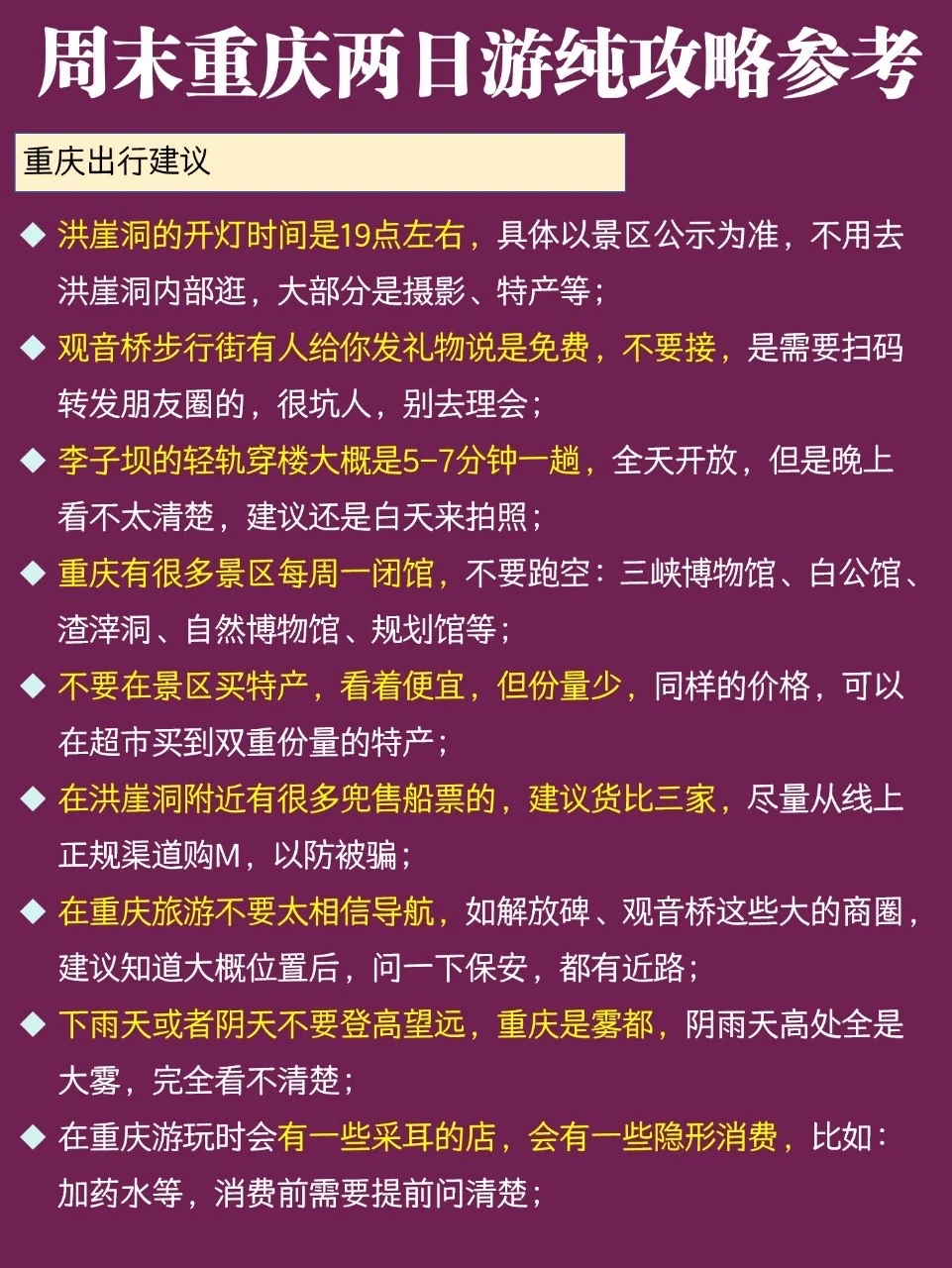 周末重庆两日游纯攻略参考

重庆出行建议

◆ 洪崖洞的开灯时间是19点左右，具体以景区公示为准，不用去洪崖洞内部逛，大部分是摄影、特产等；

◆ 观音桥步行街有人给你发礼物说是免费，不要接，是需要扫码转发朋友圈的，很坑人，别去理会；

◆ 李子坝的轻轨穿楼大概是5-7分钟一趟，全天开放，但是晚上看不太清楚，建议还是白天来拍照；

◆ 重庆有很多景区每周一闭馆，不要跑空：三峡博物馆、白公馆、渣滓洞、自然博物馆、规划馆等；

◆ 不要在景区买特产，看着便宜，但份量少，同样的价格，可以在超市买到双重份量的特产；

◆ 在洪崖洞附近有很多兜售船票的，建议货比三家，尽量从线上正规渠道购M，以防被骗；

◆ 在重庆旅游不要太相信导航，如解放碑、观音桥这些大的商圈，建议知道大概位置后，问一下保安，都有近路；

◆ 下雨天或者阴天不要登高望远，重庆是雾都，阴雨天高处全是大雾，完全看不清楚；

◆ 在重庆游玩时会有一些采耳的店，会有一些隐形消费，比如：加药水等，消费前需要提前问清楚；